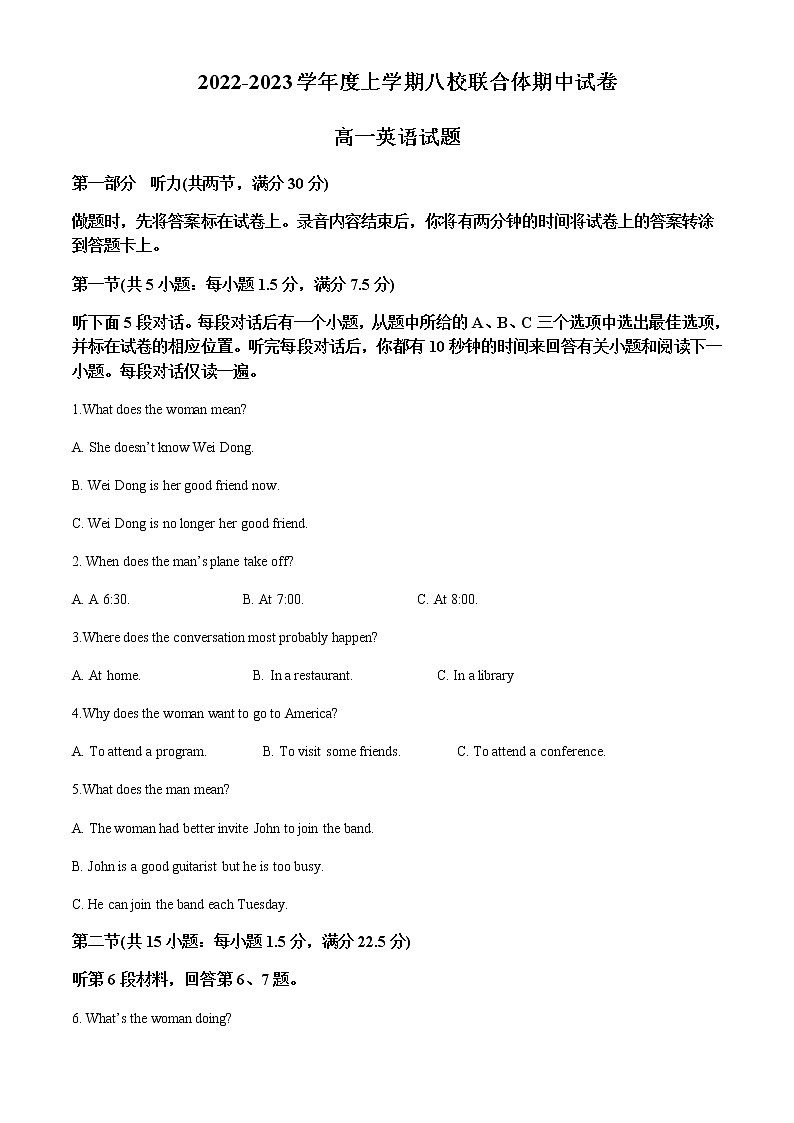 2022-2023 学年度上学期八校联合体期中试卷

高一英语试题

第一部分　听力(共两节，满分 30 分)

做题时，先将答案标在试卷上。录音内容结束后，你将有两分钟的时间将试卷上的答案转涂到答题卡上。

第一节(共 5 小题：每小题 1.5 分，满分 7.5 分)

听下面 5 段对话。每段对话后有一个小题，从题中所给的 A、B、C 三个选项中选出最佳选项，并标在试卷的相应位置。听完每段对话后，你都有 10 秒钟的时间来回答有关小题和阅读下一小题。每段对话仅读一遍。

1.What does the woman mean?

A. She doesn't know Wei Dong.

B. Wei Dong is her good friend now.

C. Wei Dong is no longer her good friend.

2. When does the man's plane take off?

A. A 6:30.　　B. At 7:00.　　C. At 8:00.

3.Where does the conversation most probably happen?

A. At home.　　B. In a restaurant.　　C. In a library

4.Why does the woman want to go to America?

A. To attend a program.　　B. To visit some friends.　　C. To attend a conference.

5.What does the man mean?

A. The woman had better invite John to join the band.

B. John is a good guitarist but he is too busy.

C. He can join the band each Tuesday.

第二节(共 15 小题：每小题 1.5 分，满分 22.5 分)

听第 6 段材料，回答第 6、7 题。

6. What's the woman doing?